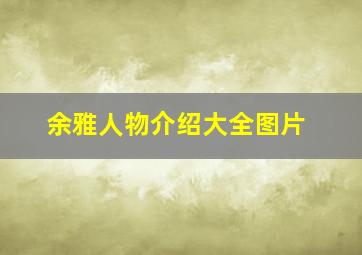 余雅人物介绍大全图片